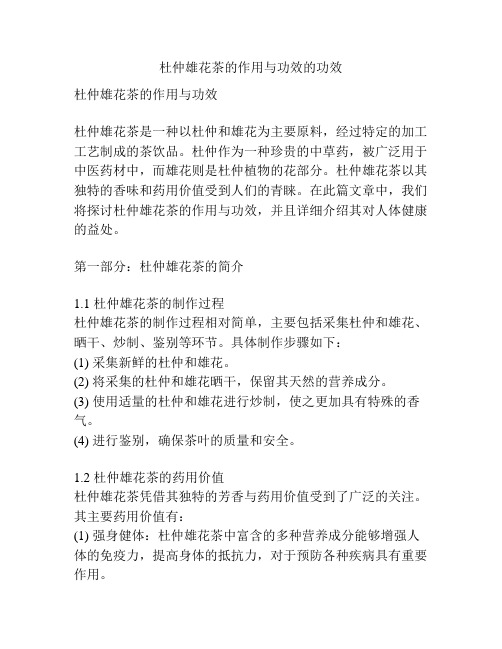 杜仲雄花茶的作用与功效的功效

杜仲雄花茶的作用与功效

杜仲雄花茶是一种以杜仲和雄花为主要原料，经过特定的加工工艺制成的茶饮品。杜仲作为一种珍贵的中草药，被广泛用于中医药材中，而雄花则是杜仲植物的花部分。杜仲雄花茶以其独特的香味和药用价值受到人们的青睐。在此篇文章中，我们将探讨杜仲雄花茶的作用与功效，并且详细介绍其对人体健康的益处。

第一部分：杜仲雄花茶的简介

1.1 杜仲雄花茶的制作过程
杜仲雄花茶的制作过程相对简单，主要包括采集杜仲和雄花、晒干、炒制、鉴别等环节。具体制作步骤如下：
(1) 采集新鲜的杜仲和雄花。
(2) 将采集的杜仲和雄花晒干，保留其天然的营养成分。
(3) 使用适量的杜仲和雄花进行炒制，使之更加具有特殊的香气。
(4) 进行鉴别，确保茶叶的质量和安全。

1.2 杜仲雄花茶的药用价值
杜仲雄花茶凭借其独特的芳香与药用价值受到了广泛的关注。其主要药用价值有：
(1) 强身健体：杜仲雄花茶中富含的多种营养成分能够增强人体的免疫力，提高身体的抵抗力，对于预防各种疾病具有重要作用。